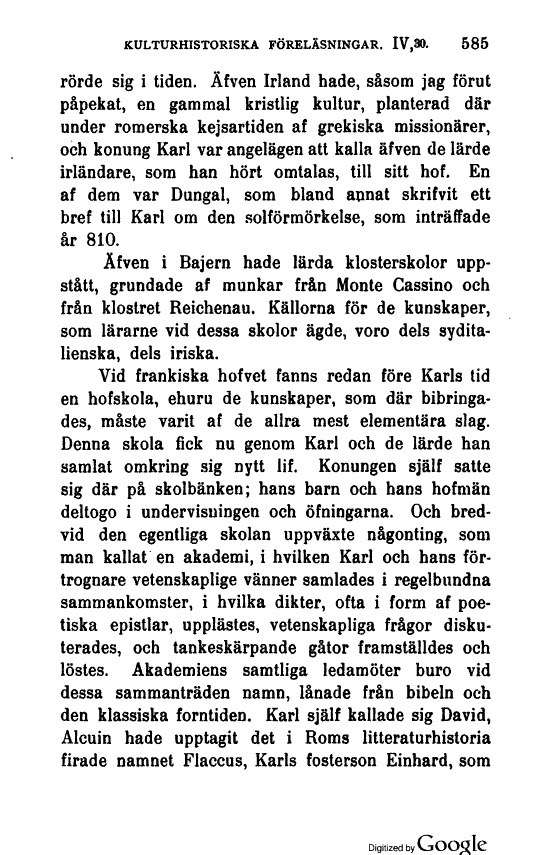 KULTURHISTORISKA FÖRELÄSNINGAR. IV,30. 585

rörde sig i tiden. Äfven Irland hade, såsom jag förut påpekat, en gammal kristlig kultur, planterad där under romerska kejsartiden af grekiska missionärer, och konung Karl var angelägen att kalla äfven de lärde irländare, som han hört omtalas, till sitt hof. En af dem var Dungal, som bland annat skrifvit ett bref till Karl om den solförmörkelse, som inträffade år 810.

Äfven i Bajern hade lärda klosterskolor uppstått, grundade af munkar från Monte Cassino och från klostret Reichenau. Källorna för de kunskaper, som lärarne vid dessa skolor ägde, voro dels syditalienska, dels iriska.

Vid frankiska hofvet fanns redan före Karls tid en hofskola, ehuru de kunskaper, som där bibringades, måste varit af de allra mest elementära slag. Denna skola fick nu genom Karl och de lärde han samlat omkring sig nytt lif. Konungen själf satte sig där på skolbänken; hans barn och hans hofmän deltogo i undervisningen och öfningarna. Och bredvid den egentliga skolan uppväxte någonting, som man kallat en akademi, i hvilken Karl och hans förtrognare vetenskaplige vänner samlades i regelbundna sammankomster, i hvilka dikter, ofta i form af poetiska epistlar, upplästes, vetenskapliga frågor diskuterades, och tankeskärpande gåtor framställdes och löstes. Akademiens samtliga ledamöter buro vid dessa sammanträden namn, lånade från bibeln och den klassiska forntiden. Karl själf kallade sig David, Alcuin hade upptagit det i Roms litteraturhistoria firade namnet Flaccus, Karls fosterson Einhard, som

Digitized by Google